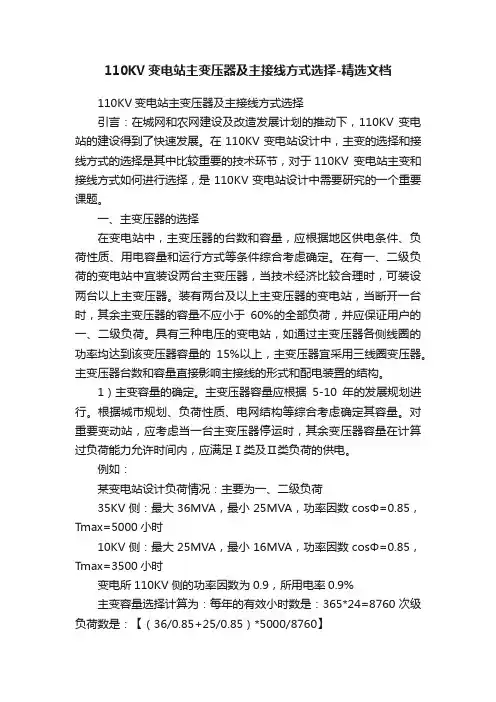 110KV 变电站主变压器及主接线方式选择-精选文档

110KV 变电站主变压器及主接线方式选择

引言：在城网和农网建设及改造发展计划的推动下，110KV 变电站的建设得到了快速发展。在 110KV 变电站设计中，主变的选择和接线方式的选择是其中比较重要的技术环节，对于 110KV 变电站主变和接线方式如何进行选择，是 110KV 变电站设计中需要研究的一个重要课题。

一、主变压器的选择

在变电站中，主变压器的台数和容量，应根据地区供电条件、负荷性质、用电容量和运行方式等条件综合考虑确定。在有一、二级负荷的变电站中宜装设两台主变压器，当技术经济比较合理时，可装设两台以上主变压器。装有两台及以上主变压器的变电站，当断开一台时，其余主变压器的容量不应小于 60%的全部负荷，并应保证用户的一、二级负荷。具有三种电压的变电站，如通过主变压器各侧线圈的功率均达到该变压器容量的 15%以上，主变压器宜采用三线圈变压器。主变压器台数和容量直接影响主接线的形式和配电装置的结构。

1）主变容量的确定。主变压器容量应根据 5-10 年的发展规划进行。根据城市规划、负荷性质、电网结构等综合考虑确定其容量。对重要变动站，应考虑当一台主变压器停运时，其余变压器容量在计算过负荷能力允许时间内，应满足Ⅰ类及Ⅱ类负荷的供电。

例如：

某变电站设计负荷情况：主要为一、二级负荷

35KV 侧：最大 36MVA，最小 25MVA，功率因数 cosΦ=0.85，Tmax=5000 小时

10KV 侧：最大 25MVA，最小 16MVA，功率因数 cosΦ=0.85，Tmax=3500 小时

变电所 110KV 侧的功率因数为 0.9，所用电率 0.9%

主变容量选择计算为：每年的有效小时数是：365*24=8760 次级负荷数是：【（36/0.85+25/0.85）*5000/8760】